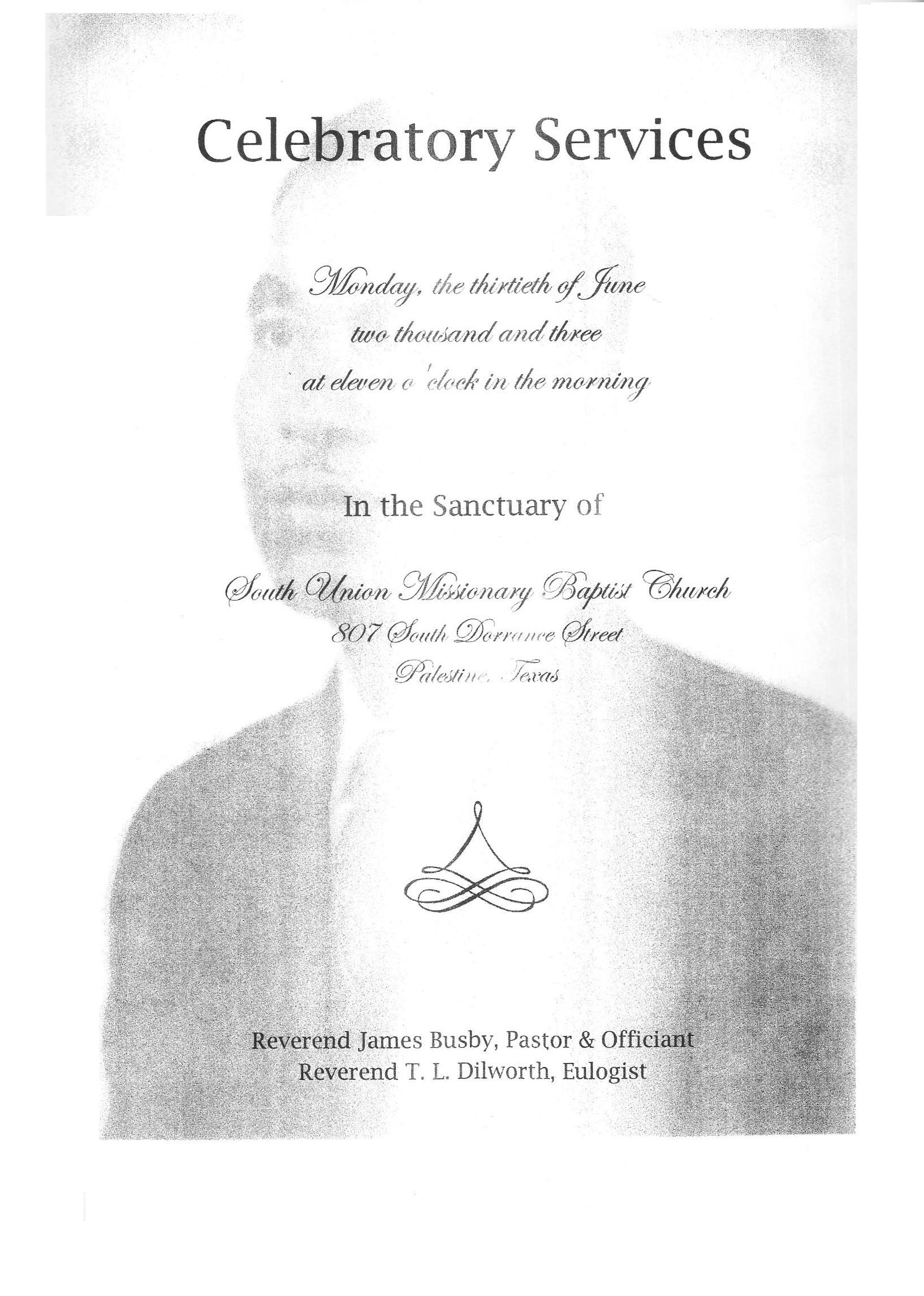 Celebratory Services

Monday, the thirtieth of June
two thousand and three
at eleven o'clock in the morning

In the Sanctuary of

South Union Missionary Baptist Church
807 South Dorrance Street
Palestine, Texas

Reverend James Busby, Pastor & Officiant
Reverend T. L. Dilworth, Eulogist